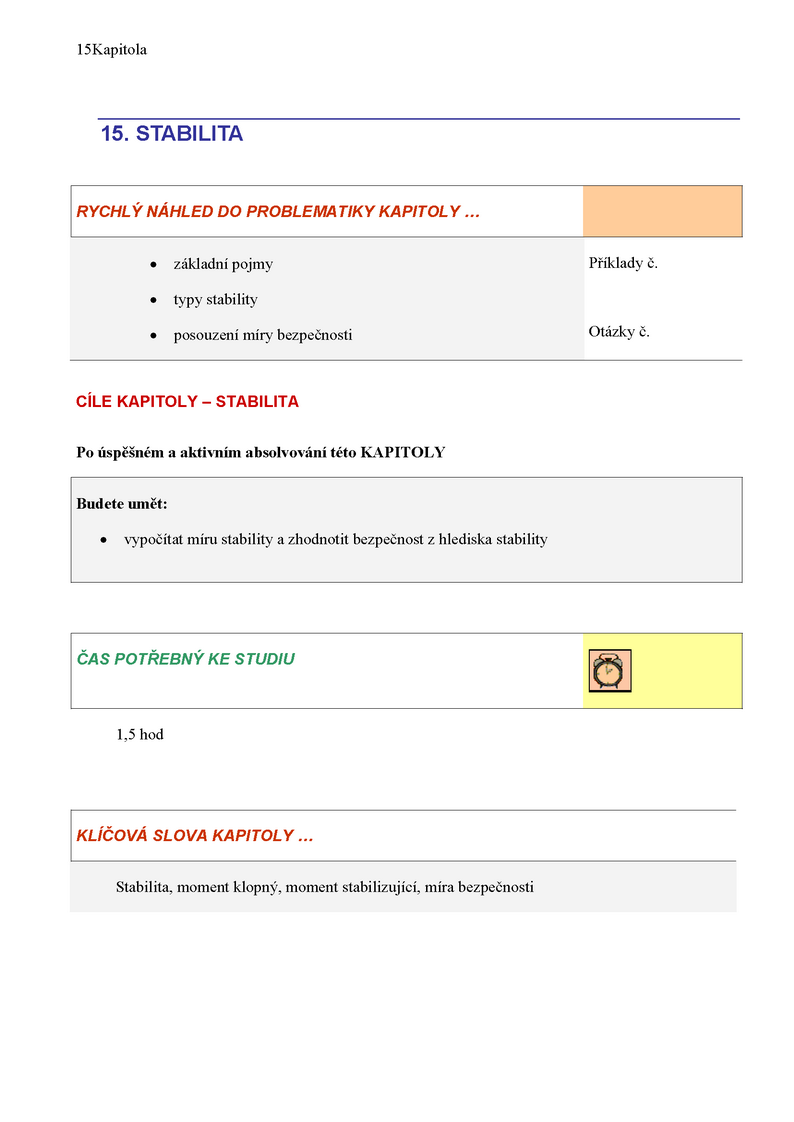 15Kapitola

15. STABILITA

RYCHLÝ NÁHLED DO PROBLEMATIKY KAPITOLY …

- základní pojmy
- typy stability
- posouzení míry bezpečnosti

Příklady č.

Otázky č.

CÍLE KAPITOLY – STABILITA

Po úspěšném a aktivním absolvování této KAPITOLY

Budete umět:

- vypočítat míru stability a zhodnotit bezpečnost z hlediska stability

ČAS POTŘEBNÝ KE STUDIU

1,5 hod

KLÍČOVÁ SLOVA KAPITOLY …

Stabilita, moment klopný, moment stabilizující, míra bezpečnosti